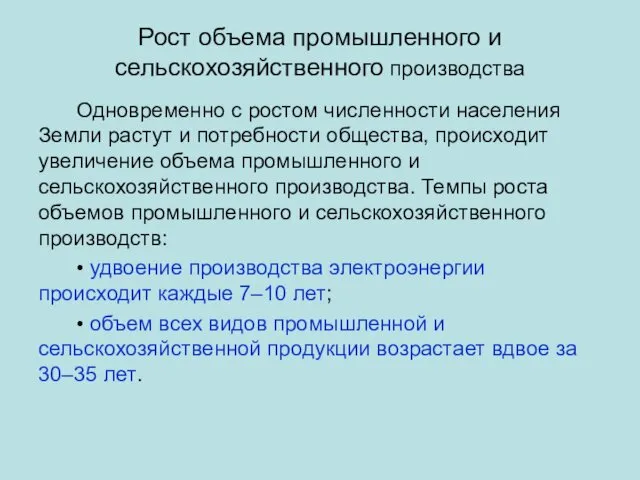 Рост объема промышленного и сельскохозяйственного производства

Одновременно с ростом численности населения Земли растут и потребности общества, происходит увеличение объема промышленного и сельскохозяйственного производства. Темпы роста объемов промышленного и сельскохозяйственного производств:

• удвоение производства электроэнергии происходит каждые 7–10 лет;

• объем всех видов промышленной и сельскохозяйственной продукции возрастает вдвое за 30–35 лет.